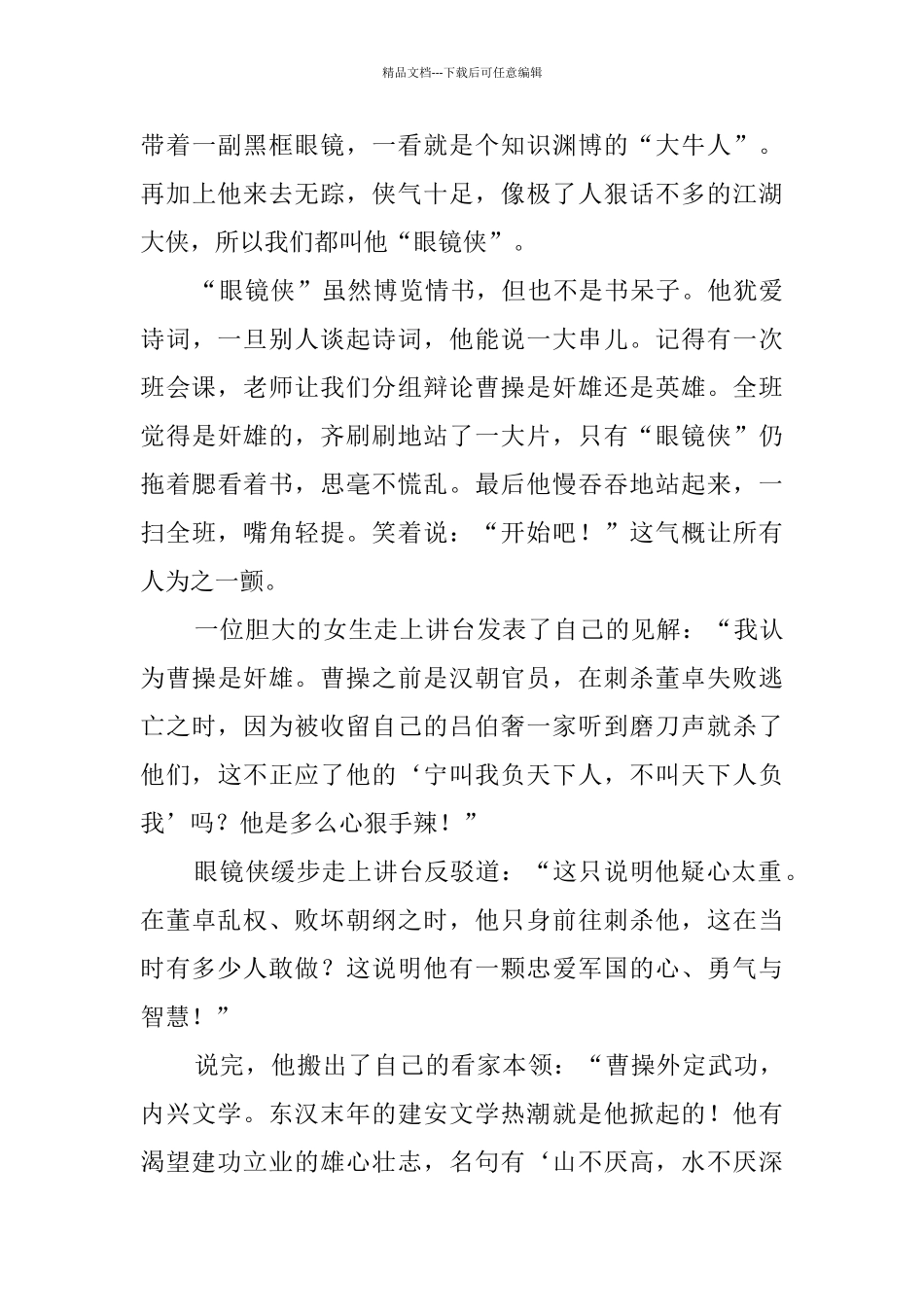 精品文档---下载后可任意编辑

带着一副黑框眼镜，一看就是个知识渊博的“大牛人”。再加上他来去无踪，侠气十足，像极了人狠话不多的江湖大侠，所以我们都叫他“眼镜侠”。

“眼镜侠”虽然博览情书，但也不是书呆子。他犹爱诗词，一旦别人谈起诗词，他能说一大串儿。记得有一次班会课，老师让我们分组辩论曹操是奸雄还是英雄。全班觉得是奸雄的，齐刷刷地站了一大片，只有“眼镜侠”仍拖着腮看着书，思毫不慌乱。最后他慢吞吞地站起来，一扫全班，嘴角轻提。笑着说：“开始吧！”这气概让所有人为之一颤。

一位胆大的女生走上讲台发表了自己的见解：“我认为曹操是奸雄。曹操之前是汉朝官员，在刺杀董卓失败逃亡之时，因为被收留自己的吕伯奢一家听到磨刀声就杀了他们，这不正应了他的‘宁叫我负天下人，不叫天下人负我’吗？他是多么心狠手辣！”

眼镜侠缓步走上讲台反驳道：“这只说明他疑心太重。在董卓乱权、败坏朝纲之时，他只身前往刺杀他，这在当时有多少人敢做？这说明他有一颗忠爱军国的心、勇气与智慧！”

说完，他搬出了自己的看家本领：“曹操外定武功，内兴文学。东汉末年的建安文学热潮就是他掀起的！他有渴望建功立业的雄心壮志，名句有‘山不厌高，水不厌深